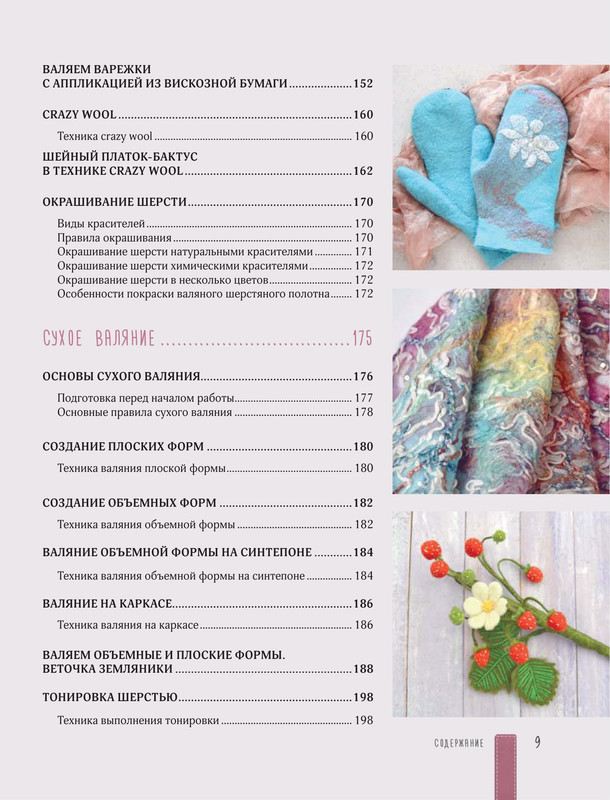 ВАЛЯЕМ ВАРЕЖКИ
С АППЛИКАЦИЕЙ ИЗ ВИСКОЗНОЙ БУМАГИ 152

CRAZY WOOL 160

Техника crazy wool 160

ШЕЙНЫЙ ПЛАТОК-БАКТУС
В ТЕХНИКЕ CRAZY WOOL 162

ОКРАШИВАНИЕ ШЕРСТИ 170

Виды красителей 170
Правила окрашивания 170
Окрашивание шерсти натуральными красителями 171
Окрашивание шерсти химическими красителями 172
Окрашивание шерсти в несколько цветов 172
Особенности покраски валяного шерстяного полотна 172

СУХОЕ ВАЛЯНИЕ 175

ОСНОВЫ СУХОГО ВАЛЯНИЯ 176

Подготовка перед началом работы 177
Основные правила сухого валяния 178

СОЗДАНИЕ ПЛОСКИХ ФОРМ 180

Техника валяния плоской формы 180

СОЗДАНИЕ ОБЪЕМНЫХ ФОРМ 182

Техника валяния объемной формы 182

ВАЛЯНИЕ ОБЪЕМНОЙ ФОРМЫ НА СИНТЕПОНЕ 184

Техника валяния объемной формы на синтепоне 184

ВАЛЯНИЕ НА КАРКАСЕ 186

Техника валяния на каркасе 186

ВАЛЯЕМ ОБЪЕМНЫЕ И ПЛОСКИЕ ФОРМЫ.
ВЕТОЧКА ЗЕМЛЯНИКИ 188

ТОНИРОВКА ШЕРСТЬЮ 198

Техника выполнения тонировки 198

СОДЕРЖАНИЕ 9